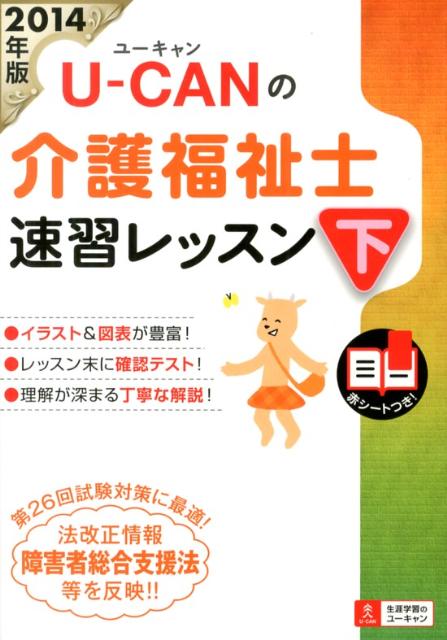 2014年版

ユーキャン
U-CANの
介護福祉士
速習レッスン 下

●イラスト＆図表が豊富！
●レッスン末に確認テスト！
●理解が深まる丁寧な解説！

赤シートつき！

第26回試験対策に最適！
法改正情報
障害者総合支援法
等を反映!!

U-CAN
生涯学習のユーキャン